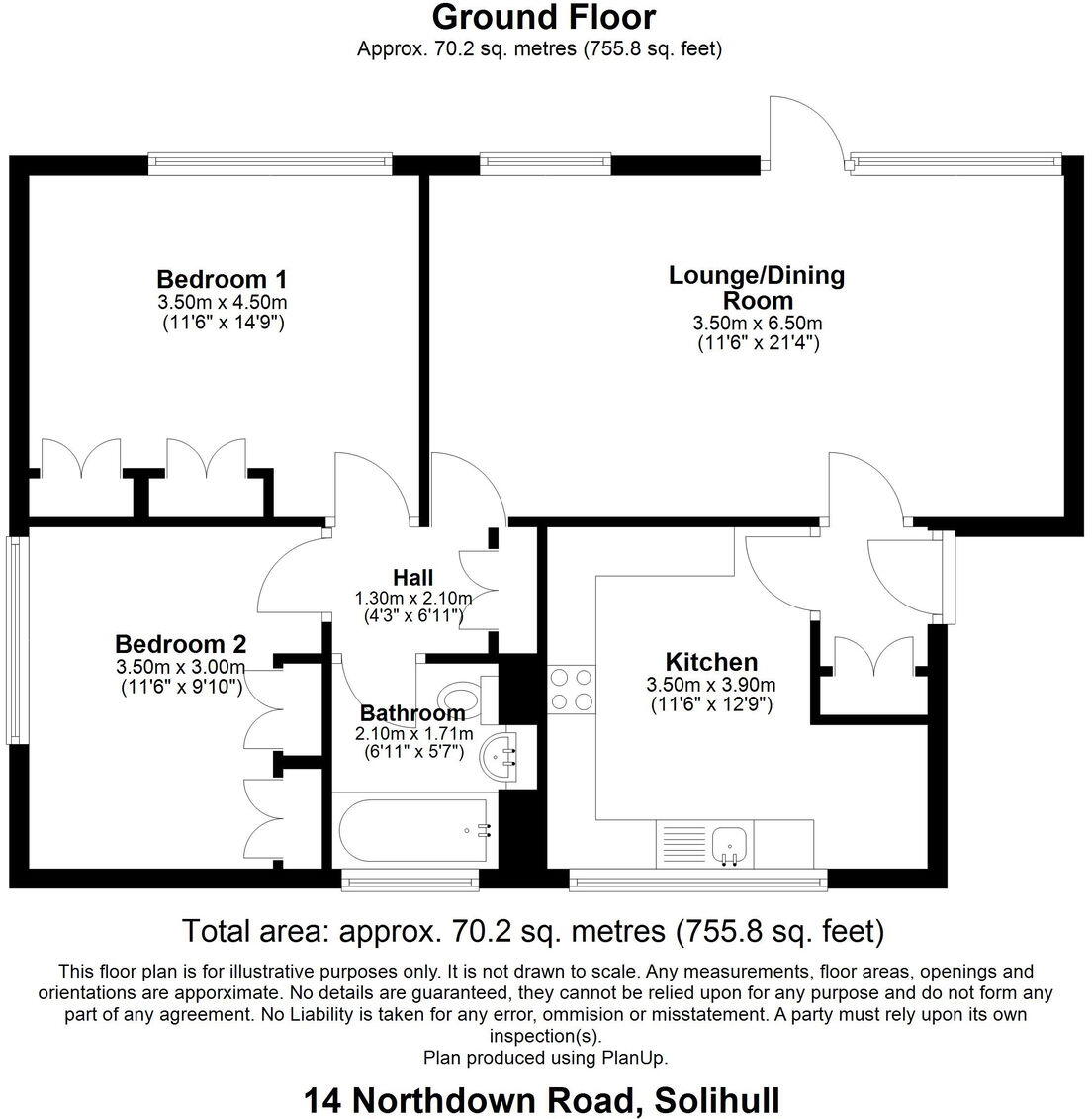 Ground Floor
Approx. 70.2 sq. metres (755.8 sq. feet)

Bedroom 1
3.50m x 4.50m
(11'6" x 14'9")

Lounge/Dining Room
3.50m x 6.50m
(11'6" x 21'4")

Hall
1.30m x 2.10m
(4'3" x 6'11")

Bedroom 2
3.50m x 3.00m
(11'6" x 9'10")

Bathroom
2.10m x 1.71m
(6'11" x 5'7")

Kitchen
3.50m x 3.90m
(11'6" x 12'9")

Total area: approx. 70.2 sq. metres (755.8 sq. feet)

This floor plan is for illustrative purposes only. It is not drawn to scale. Any measurements, floor areas, openings and orientations are apporximate. No details are guaranteed, they cannot be relied upon for any purpose and do not form any part of any agreement. No Liability is taken for any error, ommision or misstatement. A party must rely upon its own inspection(s).
Plan produced using PlanUp.

14 Northdown Road, Solihull